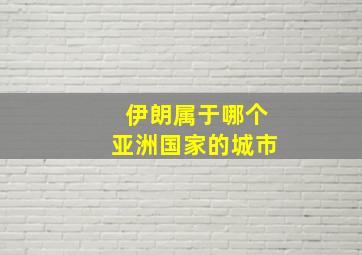 伊朗属于哪个
亚洲国家的城市